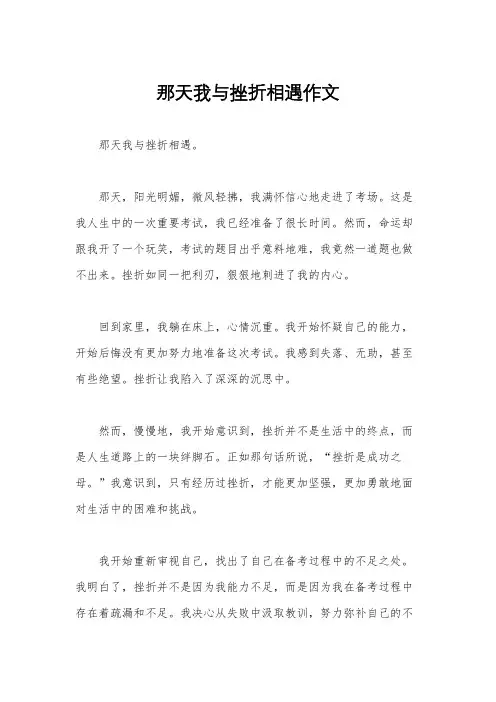 那天我与挫折相遇作文

那天我与挫折相遇。

那天，阳光明媚，微风轻拂，我满怀信心地走进了考场。这是我人生中的一次重要考试，我已经准备了很长时间。然而，命运却跟我开了一个玩笑，考试的题目出乎意料地难，我竟然一道题也做不出来。挫折如同一把利刃，狠狠地刺进了我的内心。

回到家里，我躺在床上，心情沉重。我开始怀疑自己的能力，开始后悔没有更加努力地准备这次考试。我感到失落、无助，甚至有些绝望。挫折让我陷入了深深的沉思中。

然而，慢慢地，我开始意识到，挫折并不是生活中的终点，而是人生道路上的一块绊脚石。正如那句话所说，“挫折是成功之母。”我意识到，只有经历过挫折，才能更加坚强，更加勇敢地面对生活中的困难和挑战。

我开始重新审视自己，找出了自己在备考过程中的不足之处。我明白了，挫折并不是因为我能力不足，而是因为我在备考过程中存在着疏漏和不足。我决心从失败中汲取教训，努力弥补自己的不